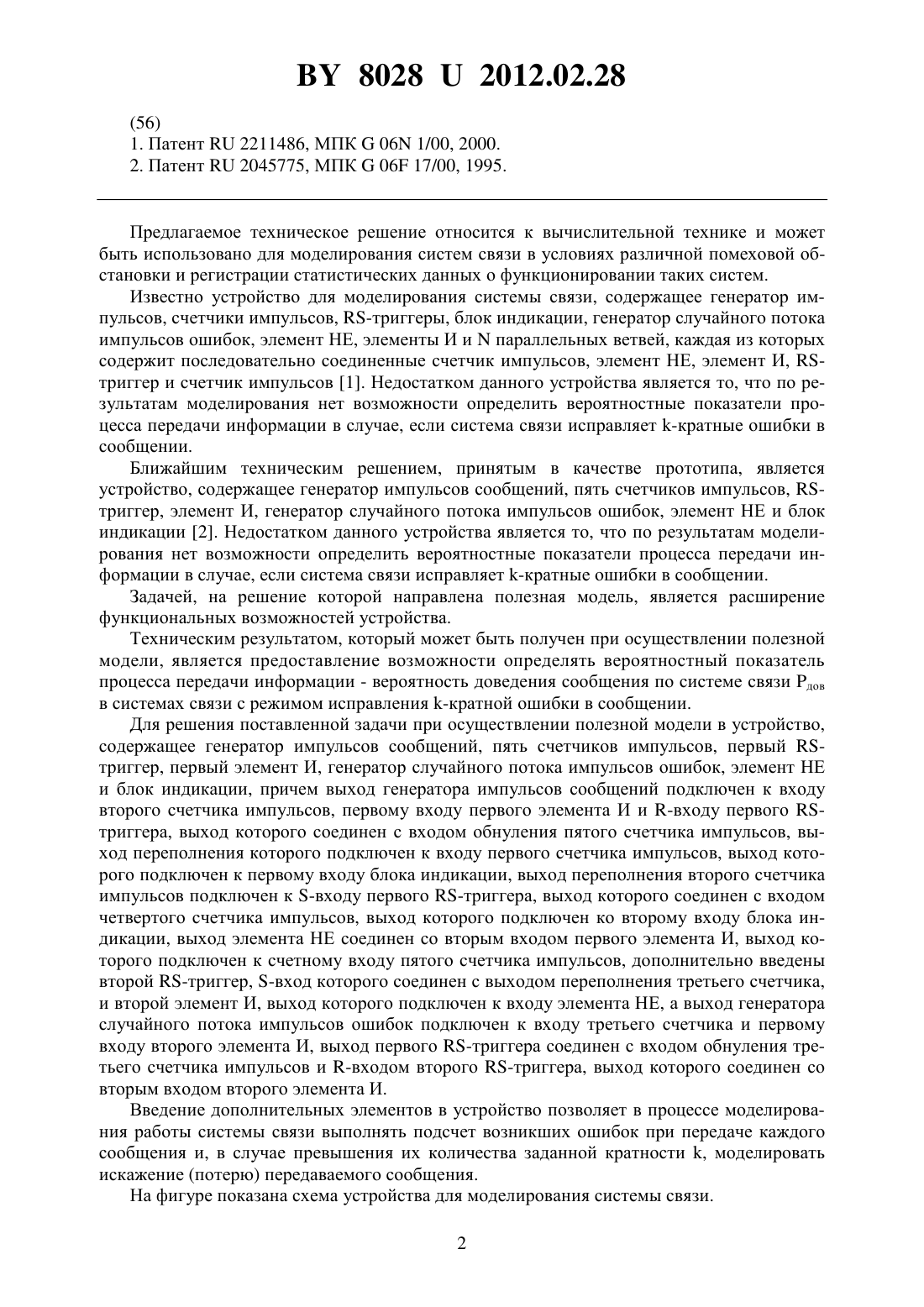 BY 8028 U 2012.02.28

(56)
1. Патент RU 2211486, МПК G 06N 1/00, 2000.
2. Патент RU 2045775, МПК G 06F 17/00, 1995.

Предлагаемое техническое решение относится к вычислительной технике и может быть использовано для моделирования систем связи в условиях различной помеховой обстановки и регистрации статистических данных о функционировании таких систем.

Известно устройство для моделирования системы связи, содержащее генератор импульсов, счетчики импульсов, RS-триггеры, блок индикации, генератор случайного потока импульсов ошибок, элемент НЕ, элементы И и N параллельных ветвей, каждая из которых содержит последовательно соединенные счетчик импульсов, элемент НЕ, элемент И, RS-триггер и счетчик импульсов [1]. Недостатком данного устройства является то, что по результатам моделирования нет возможности определить вероятностные показатели процесса передачи информации в случае, если система связи исправляет k-кратные ошибки в сообщении.

Ближайшим техническим решением, принятым в качестве прототипа, является устройство, содержащее генератор импульсов сообщений, пять счетчиков импульсов, RS-триггер, элемент И, генератор случайного потока импульсов ошибок, элемент НЕ и блок индикации [2]. Недостатком данного устройства является то, что по результатам моделирования нет возможности определить вероятностные показатели процесса передачи информации в случае, если система связи исправляет k-кратные ошибки в сообщении.

Задачей, на решение которой направлена полезная модель, является расширение функциональных возможностей устройства.

Техническим результатом, который может быть получен при осуществлении полезной модели, является предоставление возможности определять вероятностный показатель процесса передачи информации - вероятность доведения сообщения по системе связи $P_{дов}$ в системах связи с режимом исправления k-кратной ошибки в сообщении.

Для решения поставленной задачи при осуществлении полезной модели в устройство, содержащее генератор импульсов сообщений, пять счетчиков импульсов, первый RS-триггер, первый элемент И, генератор случайного потока импульсов ошибок, элемент НЕ и блок индикации, причем выход генератора импульсов сообщений подключен к входу второго счетчика импульсов, первому входу первого элемента И и R-входу первого RS-триггера, выход которого соединен с входом обнуления пятого счетчика импульсов, выход переполнения которого подключен к входу первого счетчика импульсов, выход которого подключен к первому входу блока индикации, выход переполнения второго счетчика импульсов подключен к S-входу первого RS-триггера, выход которого соединен с входом четвертого счетчика импульсов, выход которого подключен ко второму входу блока индикации, выход элемента НЕ соединен со вторым входом первого элемента И, выход которого подключен к счетному входу пятого счетчика импульсов, дополнительно введены второй RS-триггер, S-вход которого соединен с выходом переполнения третьего счетчика, и второй элемент И, выход которого подключен к входу элемента НЕ, а выход генератора случайного потока импульсов ошибок подключен к входу третьего счетчика и первому входу второго элемента И, выход первого RS-триггера соединен с входом обнуления третьего счетчика импульсов и R-входом второго RS-триггера, выход которого соединен со вторым входом второго элемента И.

Введение дополнительных элементов в устройство позволяет в процессе моделирования работы системы связи выполнять подсчет возникших ошибок при передаче каждого сообщения и, в случае превышения их количества заданной кратности k, моделировать искажение (потерю) передаваемого сообщения.

На фигуре показана схема устройства для моделирования системы связи.

2